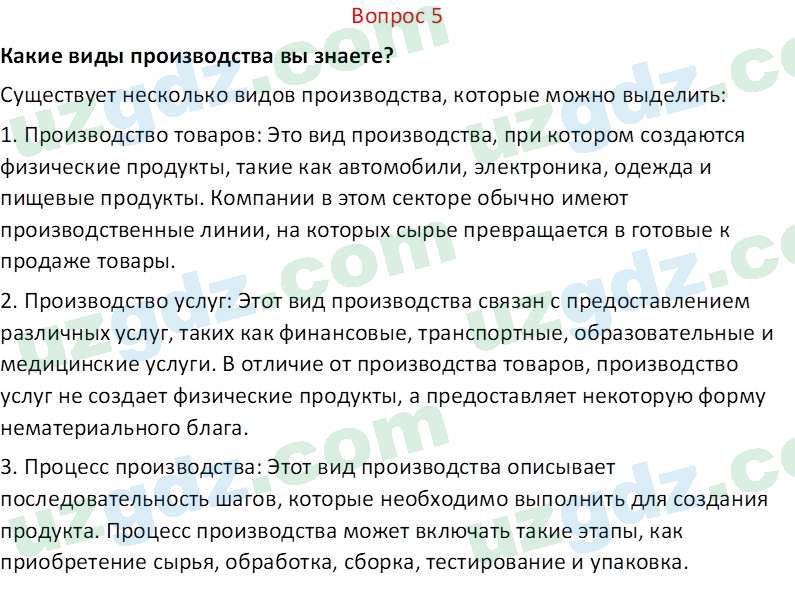 Вопрос 5

Какие виды производства вы знаете?

Существует несколько видов производства, которые можно выделить:

1. Производство товаров: Это вид производства, при котором создаются физические продукты, такие как автомобили, электроника, одежда и пищевые продукты. Компании в этом секторе обычно имеют производственные линии, на которых сырье превращается в готовые к продаже товары.

2. Производство услуг: Этот вид производства связан с предоставлением различных услуг, таких как финансовые, транспортные, образовательные и медицинские услуги. В отличие от производства товаров, производство услуг не создает физические продукты, а предоставляет некоторую форму нематериального блага.

3. Процесс производства: Этот вид производства описывает последовательность шагов, которые необходимо выполнить для создания продукта. Процесс производства может включать такие этапы, как приобретение сырья, обработка, сборка, тестирование и упаковка.

uzgdz.com